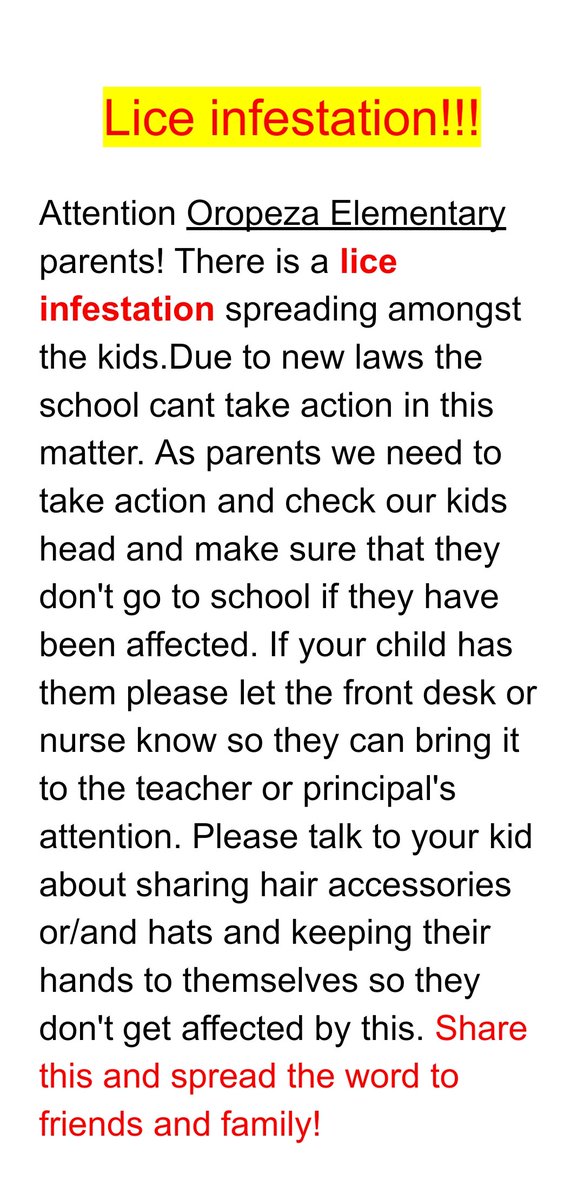 Lice infestation!!!

Attention Oropeza Elementary parents! There is a lice infestation spreading amongst the kids.Due to new laws the school cant take action in this matter. As parents we need to take action and check our kids head and make sure that they don't go to school if they have been affected. If your child has them please let the front desk or nurse know so they can bring it to the teacher or principal's attention. Please talk to your kid about sharing hair accessories or/and hats and keeping their hands to themselves so they don't get affected by this. Share this and spread the word to friends and family!